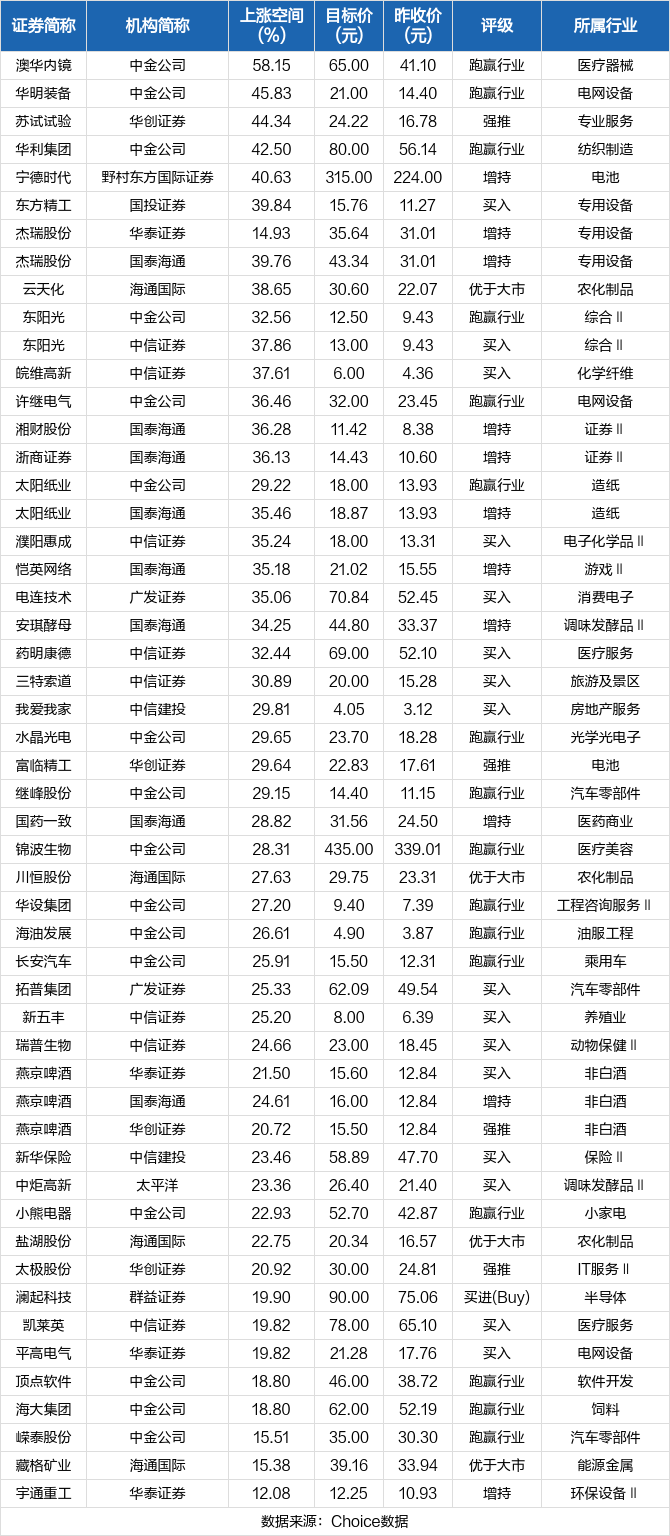 | 证券简称 | 机构简称 | 上涨空间(%) | 目标价(元) | 昨收价(元) | 评级 | 所属行业 |
|---|---|---|---|---|---|---|
| 澳华内镜 | 中金公司 | 58.15 | 65.00 | 41.10 | 跑赢行业 | 医疗器械 |
| 华明装备 | 中金公司 | 45.83 | 21.00 | 14.40 | 跑赢行业 | 电网设备 |
| 苏试试验 | 华创证券 | 44.34 | 24.22 | 16.78 | 强推 | 专业服务 |
| 华利集团 | 中金公司 | 42.50 | 80.00 | 56.14 | 跑赢行业 | 纺织制造 |
| 宁德时代 | 野村东方国际证券 | 40.63 | 315.00 | 224.00 | 增持 | 电池 |
| 东方精工 | 国投证券 | 39.84 | 15.76 | 11.27 | 买入 | 专用设备 |
| 杰瑞股份 | 华泰证券 | 14.93 | 35.64 | 31.01 | 增持 | 专用设备 |
| 杰瑞股份 | 国泰海通 | 39.76 | 43.34 | 31.01 | 增持 | 专用设备 |
| 云天化 | 海通国际 | 38.65 | 30.60 | 22.07 | 优于大市 | 农化制品 |
| 东阳光 | 中金公司 | 32.56 | 12.50 | 9.43 | 跑赢行业 | 综合Ⅱ |
| 东阳光 | 中信证券 | 37.86 | 13.00 | 9.43 | 买入 | 综合Ⅱ |
| 皖维高新 | 中信证券 | 37.61 | 6.00 | 4.36 | 买入 | 化学纤维 |
| 许继电气 | 中金公司 | 36.46 | 32.00 | 23.45 | 跑赢行业 | 电网设备 |
| 湘财股份 | 国泰海通 | 36.28 | 11.42 | 8.38 | 增持 | 证券Ⅱ |
| 浙商证券 | 国泰海通 | 36.13 | 14.43 | 10.60 | 增持 | 证券Ⅱ |
| 太阳纸业 | 中金公司 | 29.22 | 18.00 | 13.93 | 跑赢行业 | 造纸 |
| 太阳纸业 | 国泰海通 | 35.46 | 18.87 | 13.93 | 增持 | 造纸 |
| 濮阳惠成 | 中信证券 | 35.24 | 18.00 | 13.31 | 买入 | 电子化学品Ⅱ |
| 恺英网络 | 国泰海通 | 35.18 | 21.02 | 15.55 | 增持 | 游戏Ⅱ |
| 电连技术 | 广发证券 | 35.06 | 70.84 | 52.45 | 买入 | 消费电子 |
| 安琪酵母 | 国泰海通 | 34.25 | 44.80 | 33.37 | 增持 | 调味发酵品Ⅱ |
| 药明康德 | 中信证券 | 32.44 | 69.00 | 52.10 | 买入 | 医疗服务 |
| 三特索道 | 中信证券 | 30.89 | 20.00 | 15.28 | 买入 | 旅游及景区 |
| 我爱我家 | 中信建投 | 29.81 | 4.05 | 3.12 | 买入 | 房地产服务 |
| 水晶光电 | 中金公司 | 29.65 | 23.70 | 18.28 | 跑赢行业 | 光学光电子 |
| 富临精工 | 华创证券 | 29.64 | 22.83 | 17.61 | 强推 | 电池 |
| 继峰股份 | 中金公司 | 29.15 | 14.40 | 11.15 | 跑赢行业 | 汽车零部件 |
| 国药一致 | 国泰海通 | 28.82 | 31.56 | 24.50 | 增持 | 医药商业 |
| 锦波生物 | 中金公司 | 28.31 | 435.00 | 339.01 | 跑赢行业 | 医疗美容 |
| 川恒股份 | 海通国际 | 27.63 | 29.75 | 23.31 | 优于大市 | 农化制品 |
| 华设集团 | 中金公司 | 27.20 | 9.40 | 7.39 | 跑赢行业 | 工程咨询服务Ⅱ |
| 海油发展 | 中金公司 | 26.61 | 4.90 | 3.87 | 跑赢行业 | 油服工程 |
| 长安汽车 | 中金公司 | 25.91 | 15.50 | 12.31 | 跑赢行业 | 乘用车 |
| 拓普集团 | 广发证券 | 25.33 | 62.09 | 49.54 | 买入 | 汽车零部件 |
| 新五丰 | 中信证券 | 25.20 | 8.00 | 6.39 | 买入 | 养殖业 |
| 瑞普生物 | 中信证券 | 24.66 | 23.00 | 18.45 | 买入 | 动物保健Ⅱ |
| 燕京啤酒 | 华泰证券 | 21.50 | 15.60 | 12.84 | 买入 | 非白酒 |
| 燕京啤酒 | 国泰海通 | 24.61 | 16.00 | 12.84 | 增持 | 非白酒 |
| 燕京啤酒 | 华创证券 | 20.72 | 15.50 | 12.84 | 强推 | 非白酒 |
| 新华保险 | 中信建投 | 23.46 | 58.89 | 47.70 | 买入 | 保险Ⅱ |
| 中炬高新 | 太平洋 | 23.36 | 26.40 | 21.40 | 买入 | 调味发酵品Ⅱ |
| 小熊电器 | 中金公司 | 22.93 | 52.70 | 42.87 | 跑赢行业 | 小家电 |
| 盐湖股份 | 海通国际 | 22.75 | 20.34 | 16.57 | 优于大市 | 农化制品 |
| 太极股份 | 华创证券 | 20.92 | 30.00 | 24.81 | 强推 | IT服务Ⅱ |
| 澜起科技 | 群益证券 | 19.90 | 90.00 | 75.06 | 买进(Buy) | 半导体 |
| 凯莱英 | 中信证券 | 19.82 | 78.00 | 65.10 | 买入 | 医疗服务 |
| 平高电气 | 华泰证券 | 19.82 | 21.28 | 17.76 | 买入 | 电网设备 |
| 顶点软件 | 中金公司 | 18.80 | 46.00 | 38.72 | 跑赢行业 | 软件开发 |
| 海大集团 | 中金公司 | 18.80 | 62.00 | 52.19 | 跑赢行业 | 饲料 |
| 嵘泰股份 | 中金公司 | 15.51 | 35.00 | 30.30 | 跑赢行业 | 汽车零部件 |
| 藏格矿业 | 海通国际 | 15.38 | 39.16 | 33.94 | 优于大市 | 能源金属 |
| 宇通重工 | 华泰证券 | 12.08 | 12.25 | 10.93 | 增持 | 环保设备Ⅱ |

数据来源：Choice数据